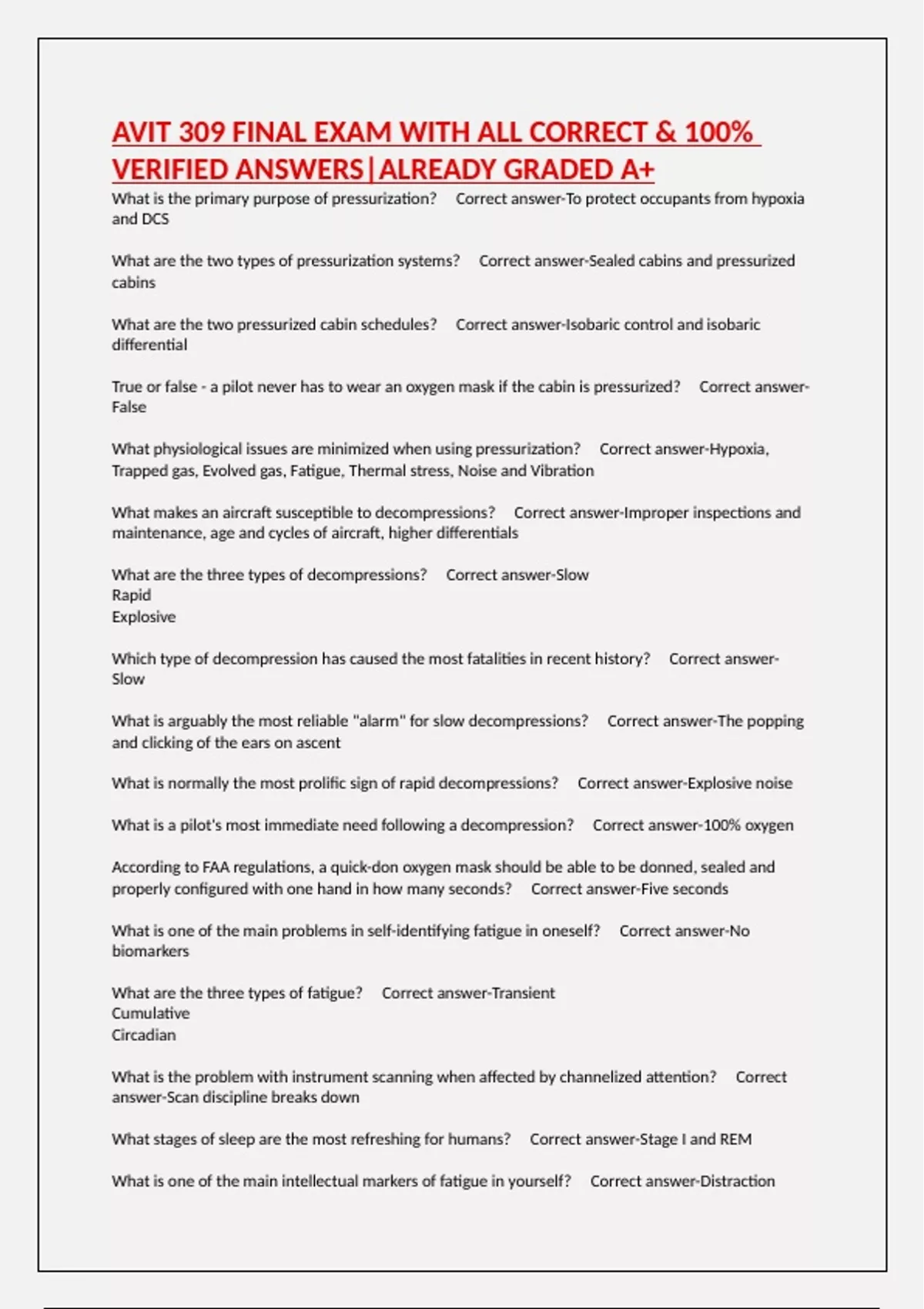 AVIT 309 FINAL EXAM WITH ALL CORRECT & 100% VERIFIED ANSWERS|ALREADY GRADED A+

What is the primary purpose of pressurization? Correct answer-To protect occupants from hypoxia and DCS

What are the two types of pressurization systems? Correct answer-Sealed cabins and pressurized cabins

What are the two pressurized cabin schedules? Correct answer-Isobaric control and isobaric differential

True or false - a pilot never has to wear an oxygen mask if the cabin is pressurized? Correct answer-False

What physiological issues are minimized when using pressurization? Correct answer-Hypoxia, Trapped gas, Evolved gas, Fatigue, Thermal stress, Noise and Vibration

What makes an aircraft susceptible to decompressions? Correct answer-Improper inspections and maintenance, age and cycles of aircraft, higher differentials

What are the three types of decompressions? Correct answer-Slow
Rapid
Explosive

Which type of decompression has caused the most fatalities in recent history? Correct answer-Slow

What is arguably the most reliable "alarm" for slow decompressions? Correct answer-The popping and clicking of the ears on ascent

What is normally the most prolific sign of rapid decompressions? Correct answer-Explosive noise

What is a pilot's most immediate need following a decompression? Correct answer-100% oxygen

According to FAA regulations, a quick-don oxygen mask should be able to be donned, sealed and properly configured with one hand in how many seconds? Correct answer-Five seconds

What is one of the main problems in self-identifying fatigue in oneself? Correct answer-No biomarkers

What are the three types of fatigue? Correct answer-Transient
Cumulative
Circadian

What is the problem with instrument scanning when affected by channelized attention? Correct answer-Scan discipline breaks down

What stages of sleep are the most refreshing for humans? Correct answer-Stage I and REM

What is one of the main intellectual markers of fatigue in yourself? Correct answer-Distraction